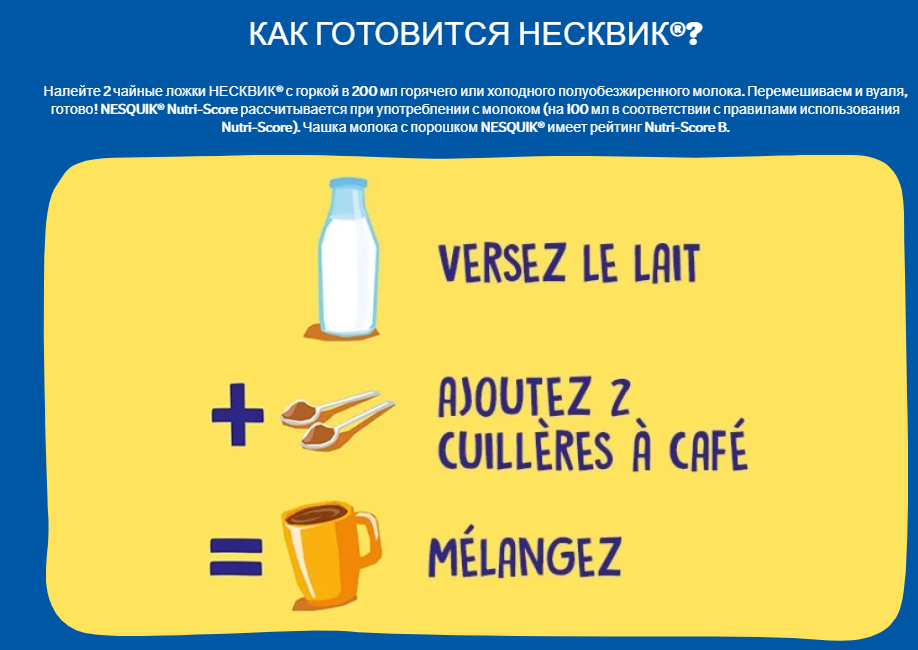 КАК ГОТОВИТСЯ НЕСКВИК®?

Налейте 2 чайные ложки НЕСКВИК® с горкой в 200 мл горячего или холодного полуобезжиренного молока. Перемешиваем и вуаля, готово! NESQUIK® Nutri-Score рассчитывается при употреблении с молоком (на 100 мл в соответствии с правилами использования Nutri-Score). Чашка молока с порошком NESQUIK® имеет рейтинг Nutri-Score B.

VERSEZ LE LAIT

+ AJOUTEZ 2 CUILLÈRES À CAFÉ

= MÉLANGEZ